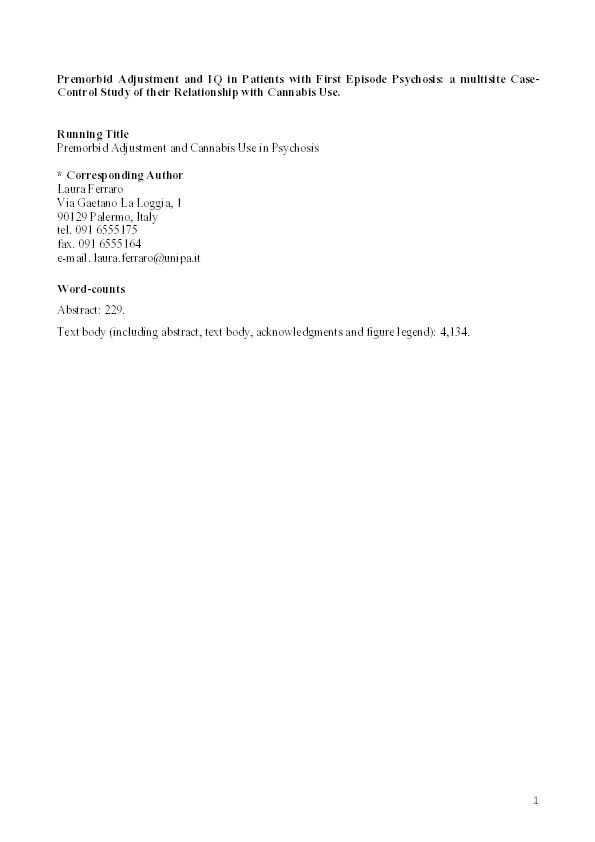 Premorbid Adjustment and IQ in Patients with First Episode Psychosis: a multisite Case-Control Study of their Relationship with Cannabis Use.

Running Title
Premorbid Adjustment and Cannabis Use in Psychosis

* Corresponding Author
Laura Ferraro
Via Gaetano La Loggia, 1
90129 Palermo, Italy
tel. 091 6555175
fax. 091 6555164
e-mail. laura.ferraro@unipa.it

Word-counts
Abstract: 229.

Text body (including abstract, text body, acknowledgments and figure legend): 4,134.

1